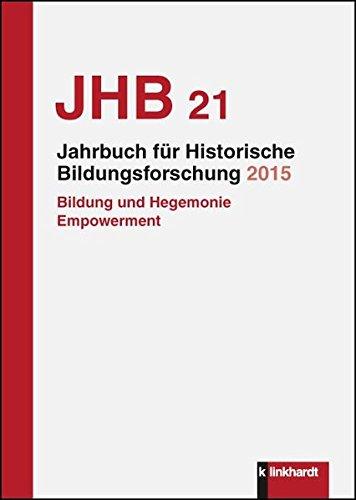 JHB 21

Jahrbuch für Historische Bildungsforschung 2015

Bildung und Hegemonie
Empowerment

k linkhardt